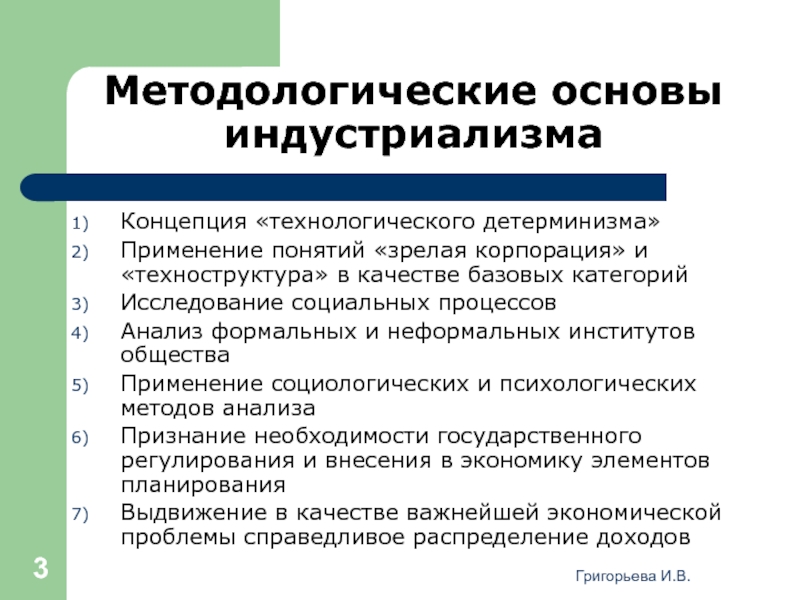 Методологические основы индустриализма

1) Концепция «технологического детерминизма»
2) Применение понятий «зрелая корпорация» и «техноструктура» в качестве базовых категорий
3) Исследование социальных процессов
4) Анализ формальных и неформальных институтов общества
5) Применение социологических и психологических методов анализа
6) Признание необходимости государственного регулирования и внесения в экономику элементов планирования
7) Выдвижение в качестве важнейшей экономической проблемы справедливое распределение доходов

3

Григорьева И.В.